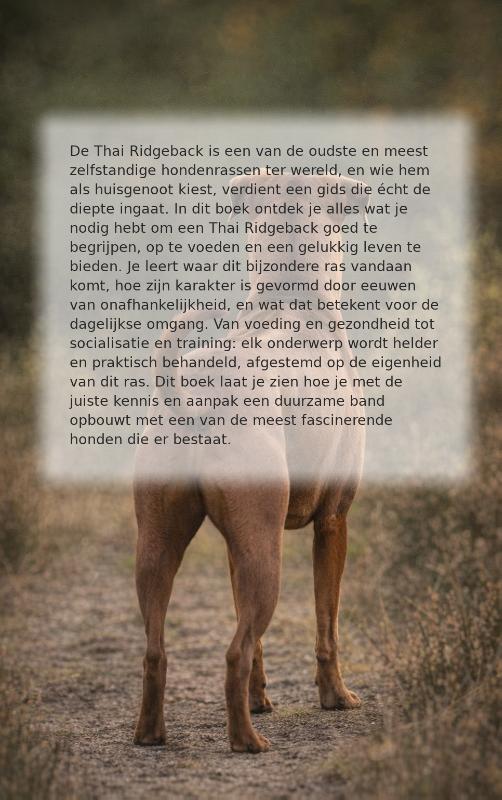 De Thai Ridgeback is een van de oudste en meest zelfstandige hondenrassen ter wereld, en wie hem als huisgenoot kiest, verdient een gids die écht de diepte ingaat. In dit boek ontdek je alles wat je nodig hebt om een Thai Ridgeback goed te begrijpen, op te voeden en een gelukkig leven te bieden. Je leert waar dit bijzondere ras vandaan komt, hoe zijn karakter is gevormd door eeuwen van onafhankelijkheid, en wat dat betekent voor de dagelijkse omgang. Van voeding en gezondheid tot socialisatie en training: elk onderwerp wordt helder en praktisch behandeld, afgestemd op de eigenheid van dit ras. Dit boek laat je zien hoe je met de juiste kennis en aanpak een duurzame band opbouwt met een van de meest fascinerende honden die er bestaat.